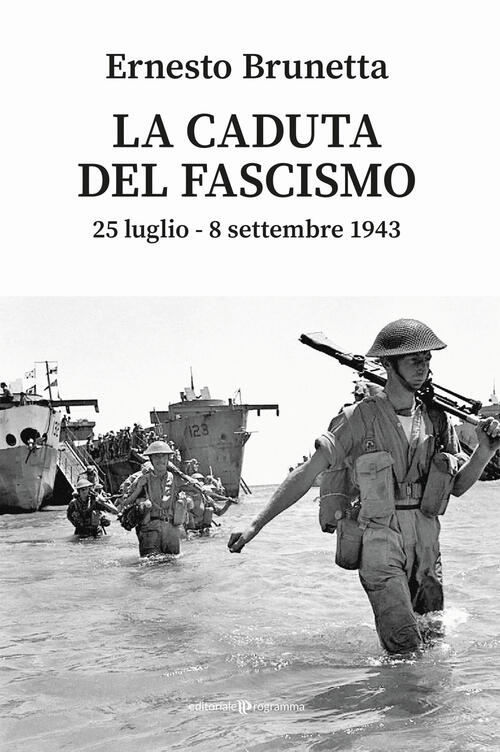 Ernesto Brunetta

LA CADUTA DEL FASCISMO

25 luglio - 8 settembre 1943

128

editoriale programma